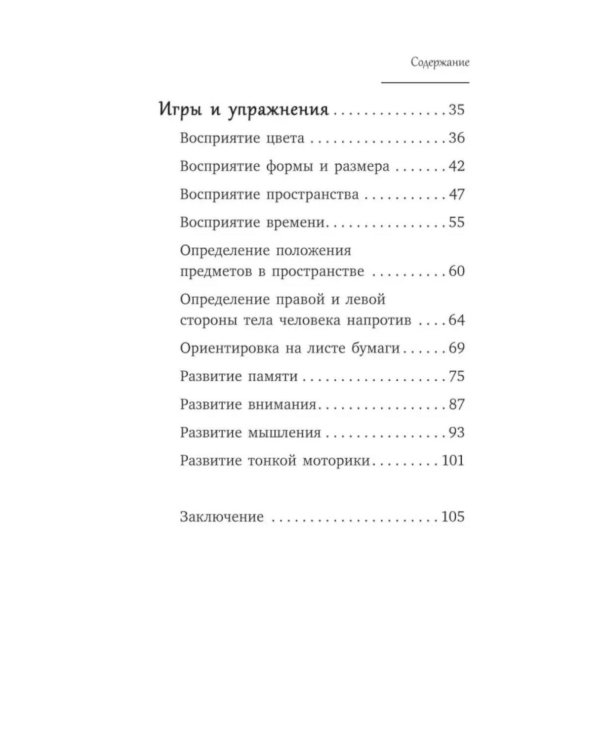 Содержание

Игры и упражнения 35

Восприятие цвета 36

Восприятие формы и размера 42

Восприятие пространства 47

Восприятие времени 55

Определение положения предметов в пространстве 60

Определение правой и левой стороны тела человека напротив 64

Ориентировка на листе бумаги 69

Развитие памяти 75

Развитие внимания 87

Развитие мышления 93

Развитие тонкой моторики 101

Заключение 105